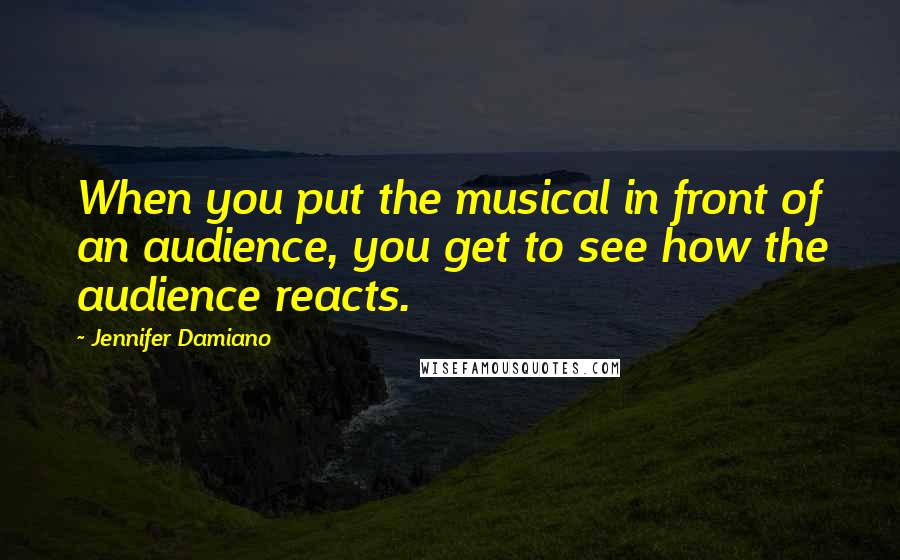 When you put the musical in front of an audience, you get to see how the audience reacts.

~ Jennifer Damiano

WISEFAMOUSQUOTES.COM